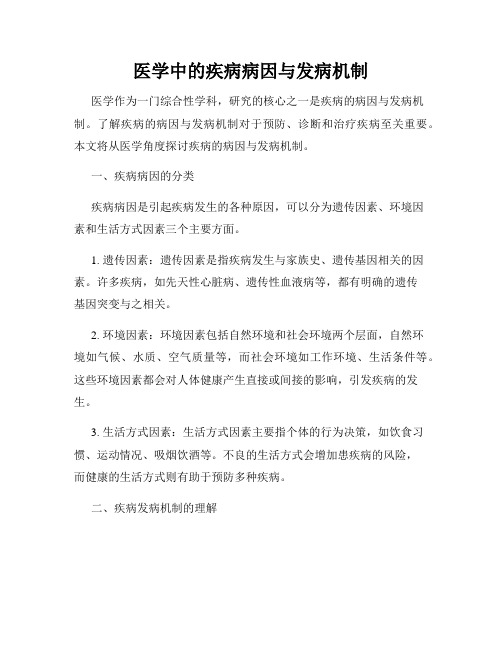 医学中的疾病病因与发病机制

医学作为一门综合性学科，研究的核心之一是疾病的病因与发病机制。了解疾病的病因与发病机制对于预防、诊断和治疗疾病至关重要。本文将从医学角度探讨疾病的病因与发病机制。

一、疾病病因的分类

疾病病因是引起疾病发生的各种原因，可以分为遗传因素、环境因素和生活方式因素三个主要方面。

1. 遗传因素：遗传因素是指疾病发生与家族史、遗传基因相关的因素。许多疾病，如先天性心脏病、遗传性血液病等，都有明确的遗传基因突变与之相关。

2. 环境因素：环境因素包括自然环境和社会环境两个层面，自然环境如气候、水质、空气质量等，而社会环境如工作环境、生活条件等。这些环境因素都会对人体健康产生直接或间接的影响，引发疾病的发生。

3. 生活方式因素：生活方式因素主要指个体的行为决策，如饮食习惯、运动情况、吸烟饮酒等。不良的生活方式会增加患疾病的风险，而健康的生活方式则有助于预防多种疾病。

二、疾病发病机制的理解